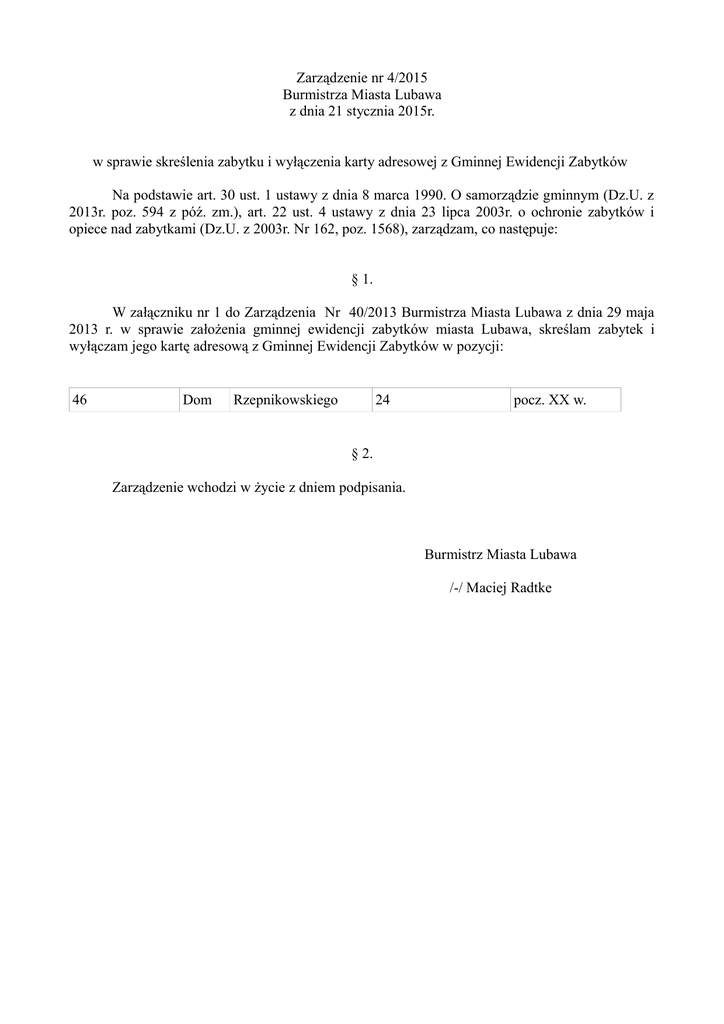 Zarządzenie nr 4/2015
Burmistrza Miasta Lubawa
z dnia 21 stycznia 2015r.

w sprawie skreślenia zabytku i wyłączenia karty adresowej z Gminnej Ewidencji Zabytków

Na podstawie art. 30 ust. 1 ustawy z dnia 8 marca 1990. O samorządzie gminnym (Dz.U. z 2013r. poz. 594 z póź. zm.), art. 22 ust. 4 ustawy z dnia 23 lipca 2003r. o ochronie zabytków i opiece nad zabytkami (Dz.U. z 2003r. Nr 162, poz. 1568), zarządzam, co następuje:

§ 1.

W załączniku nr 1 do Zarządzenia Nr 40/2013 Burmistrza Miasta Lubawa z dnia 29 maja 2013 r. w sprawie założenia gminnej ewidencji zabytków miasta Lubawa, skreślam zabytek i wyłączam jego kartę adresową z Gminnej Ewidencji Zabytków w pozycji:

| 46 | Dom | Rzepnikowskiego | 24 | pocz. XX w. |
|---|---|---|---|---|

§ 2.

Zarządzenie wchodzi w życie z dniem podpisania.

Burmistrz Miasta Lubawa

/-/ Maciej Radtke